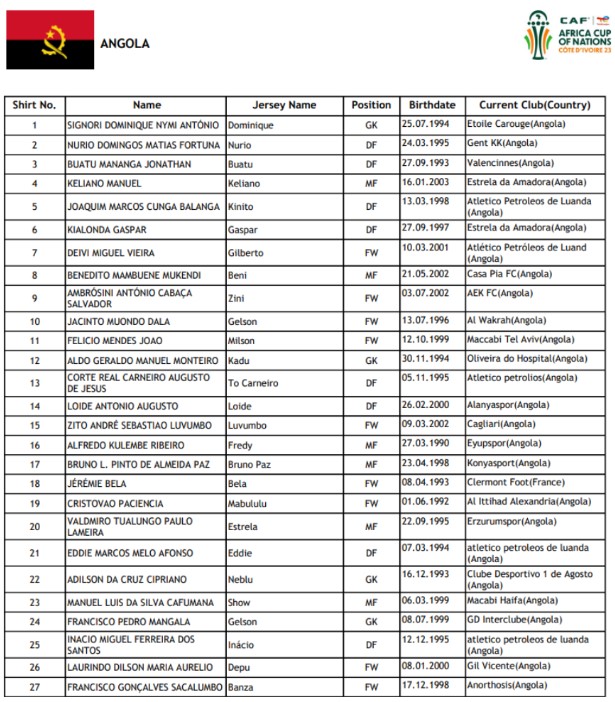 ANGOLA

CAF AFRICA CUP OF NATIONS CÔTE D'IVOIRE 23

| Shirt No. | Name | Jersey Name | Position | Birthdate | Current Club(Country) |
|---|---|---|---|---|---|
| 1 | SIGNORI DOMINIQUE NYMI ANTÓNIO | Dominique | GK | 25.07.1994 | Etoile Carouge(Angola) |
| 2 | NURIO DOMINGOS MATIAS FORTUNA | Nurio | DF | 24.03.1995 | Gent KK(Angola) |
| 3 | BUATU MANANGA JONATHAN | Buatu | DF | 27.09.1993 | Valencinnes(Angola) |
| 4 | KELIANO MANUEL | Keliano | MF | 16.01.2003 | Estrela da Amadora(Angola) |
| 5 | JOAQUIM MARCOS CUNGA BALANGA | Kinito | DF | 13.03.1998 | Atletico Petroleos de Luanda (Angola) |
| 6 | KIALONDA GASPAR | Gaspar | DF | 27.09.1997 | Estrela da Amadora(Angola) |
| 7 | DEIVI MIGUEL VIEIRA | Gilberto | FW | 10.03.2001 | Atlético Petróleos de Luand (Angola) |
| 8 | BENEDITO MAMBUENE MUKENDI | Beni | MF | 21.05.2002 | Casa Pia FC(Angola) |
| 9 | AMBRÓSINI ANTÓNIO CABAÇA SALVADOR | Zini | FW | 03.07.2002 | AEK FC(Angola) |
| 10 | JACINTO MUONDO DALA | Gelson | FW | 13.07.1996 | Al Wakrah(Angola) |
| 11 | FELICIO MENDES JOAO | Milson | FW | 12.10.1999 | Maccabi Tel Aviv(Angola) |
| 12 | ALDO GERALDO MANUEL MONTEIRO | Kadu | GK | 30.11.1994 | Oliveira do Hospital(Angola) |
| 13 | CORTE REAL CARNEIRO AUGUSTO DE JESUS | To Carneiro | DF | 05.11.1995 | Atletico petrolios(Angola) |
| 14 | LOIDE ANTONIO AUGUSTO | Loide | DF | 26.02.2000 | Alanyaspor(Angola) |
| 15 | ZITO ANDRÉ SEBASTIAO LUVUMBO | Luvumbo | FW | 09.03.2002 | Cagliari(Angola) |
| 16 | ALFREDO KULEMBE RIBEIRO | Fredy | MF | 27.03.1990 | Eyupspor(Angola) |
| 17 | BRUNO L. PINTO DE ALMEIDA PAZ | Bruno Paz | MF | 23.04.1998 | Konyasport(Angola) |
| 18 | JÉRÉMIE BELA | Bela | FW | 08.04.1993 | Clermont Foot(France) |
| 19 | CRISTOVAO PACIENCIA | Mabululu | FW | 01.06.1992 | Al Ittihad Alexandria(Angola) |
| 20 | VALDMIRO TUALUNGO PAULO LAMEIRA | Estrela | MF | 22.09.1995 | Erzurumspor(Angola) |
| 21 | EDDIE MARCOS MELO AFONSO | Eddie | DF | 07.03.1994 | atletico petroleos de luanda (Angola) |
| 22 | ADILSON DA CRUZ CIPRIANO | Neblu | GK | 16.12.1993 | Clube Desportivo 1 de Agosto (Angola) |
| 23 | MANUEL LUIS DA SILVA CAFUMANA | Show | MF | 06.03.1999 | Macabi Haifa(Angola) |
| 24 | FRANCISCO PEDRO MANGALA | Gelson | GK | 08.07.1999 | GD Interclube(Angola) |
| 25 | INACIO MIGUEL FERREIRA DOS SANTOS | Inácio | DF | 12.12.1995 | atletico petroleos de luanda (Angola) |
| 26 | LAURINDO DILSON MARIA AURELIO | Depu | FW | 08.01.2000 | Gil Vicente(Angola) |
| 27 | FRANCISCO GONÇALVES SACALUMBO | Banza | FW | 17.12.1998 | Anorthosis(Angola) |